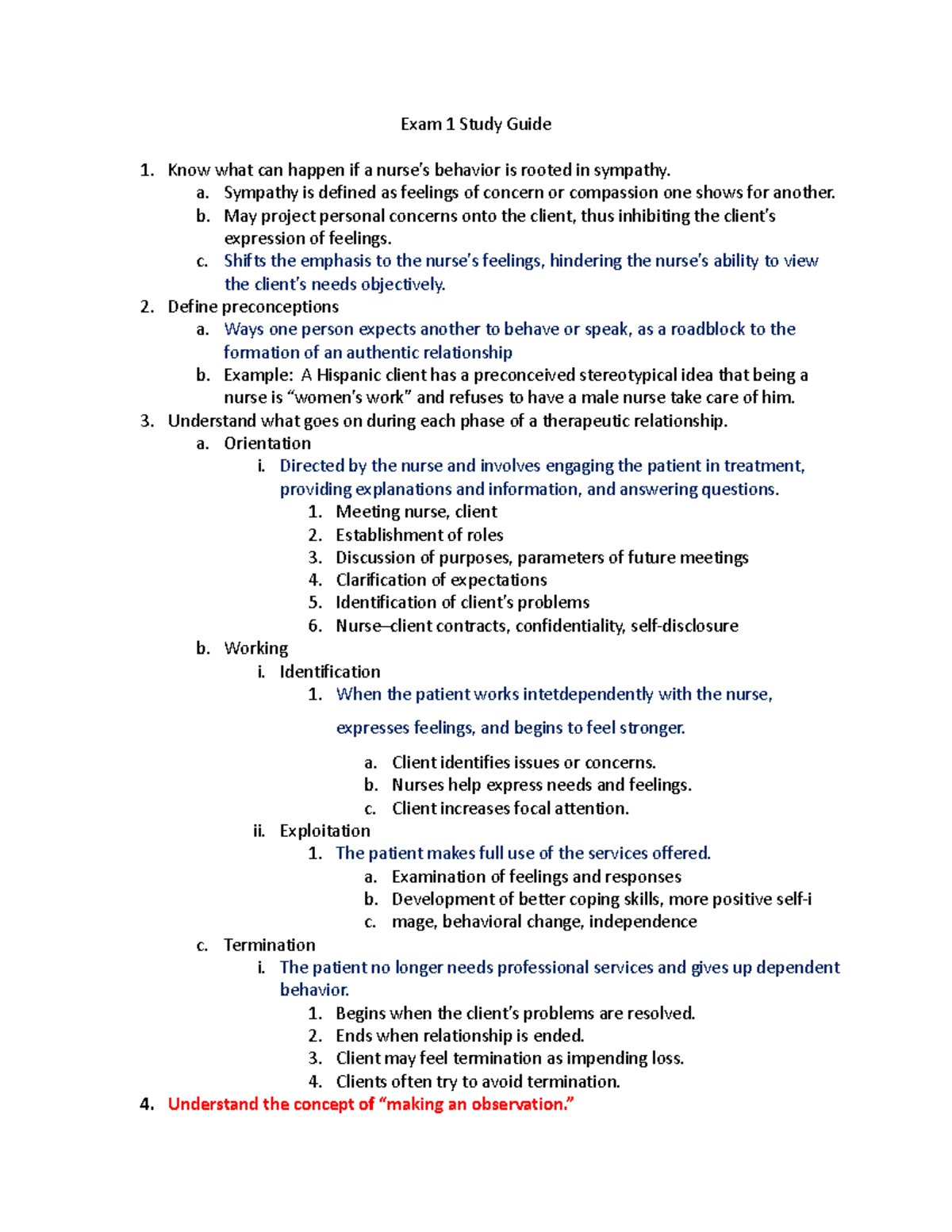 Exam 1 Study Guide

1. Know what can happen if a nurse's behavior is rooted in sympathy.
a. Sympathy is defined as feelings of concern or compassion one shows for another.
b. May project personal concerns onto the client, thus inhibiting the client's expression of feelings.
c. Shifts the emphasis to the nurse's feelings, hindering the nurse's ability to view the client's needs objectively.
2. Define preconceptions
a. Ways one person expects another to behave or speak, as a roadblock to the formation of an authentic relationship
b. Example: A Hispanic client has a preconceived stereotypical idea that being a nurse is "women's work" and refuses to have a male nurse take care of him.
3. Understand what goes on during each phase of a therapeutic relationship.
a. Orientation
i. Directed by the nurse and involves engaging the patient in treatment, providing explanations and information, and answering questions.
1. Meeting nurse, client
2. Establishment of roles
3. Discussion of purposes, parameters of future meetings
4. Clarification of expectations
5. Identification of client's problems
6. Nurse–client contracts, confidentiality, self-disclosure
b. Working
i. Identification
1. When the patient works intetdependently with the nurse,

expresses feelings, and begins to feel stronger.

a. Client identifies issues or concerns.
b. Nurses help express needs and feelings.
c. Client increases focal attention.
ii. Exploitation
1. The patient makes full use of the services offered.
a. Examination of feelings and responses
b. Development of better coping skills, more positive self-i
c. mage, behavioral change, independence
c. Termination
i. The patient no longer needs professional services and gives up dependent behavior.
1. Begins when the client's problems are resolved.
2. Ends when relationship is ended.
3. Client may feel termination as impending loss.
4. Clients often try to avoid termination.
4. Understand the concept of "making an observation."